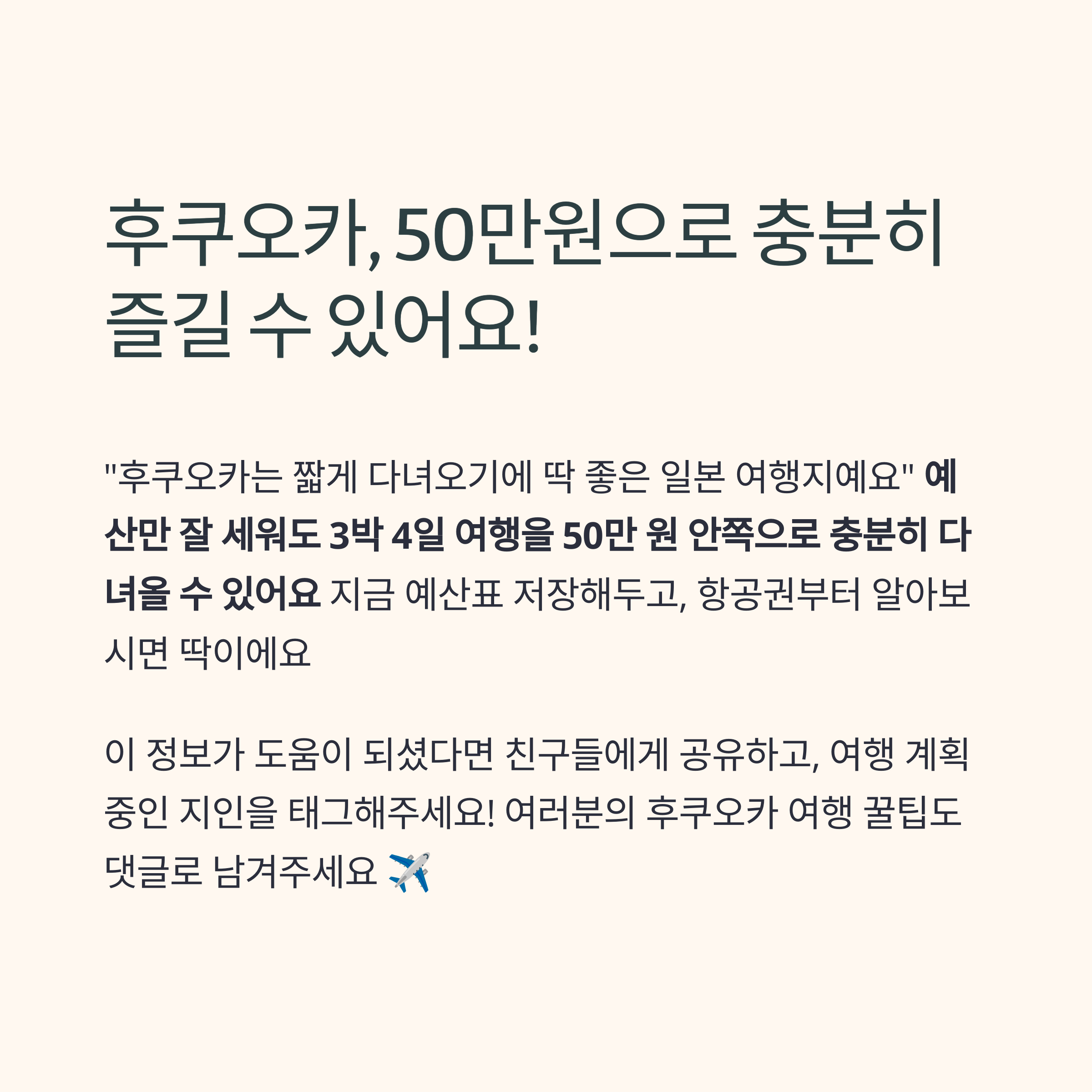 후쿠오카, 50만원으로 충분히 즐길 수 있어요!

"후쿠오카는 짧게 다녀오기에 딱 좋은 일본 여행지예요" 예산만 잘 세워도 3박 4일 여행을 50만 원 안쪽으로 충분히 다녀올 수 있어요 지금 예산표 저장해두고, 항공권부터 알아보시면 딱이에요

이 정보가 도움이 되셨다면 친구들에게 공유하고, 여행 계획 중인 지인을 태그해주세요! 여러분의 후쿠오카 여행 꿀팁도 댓글로 남겨주세요 ✈️